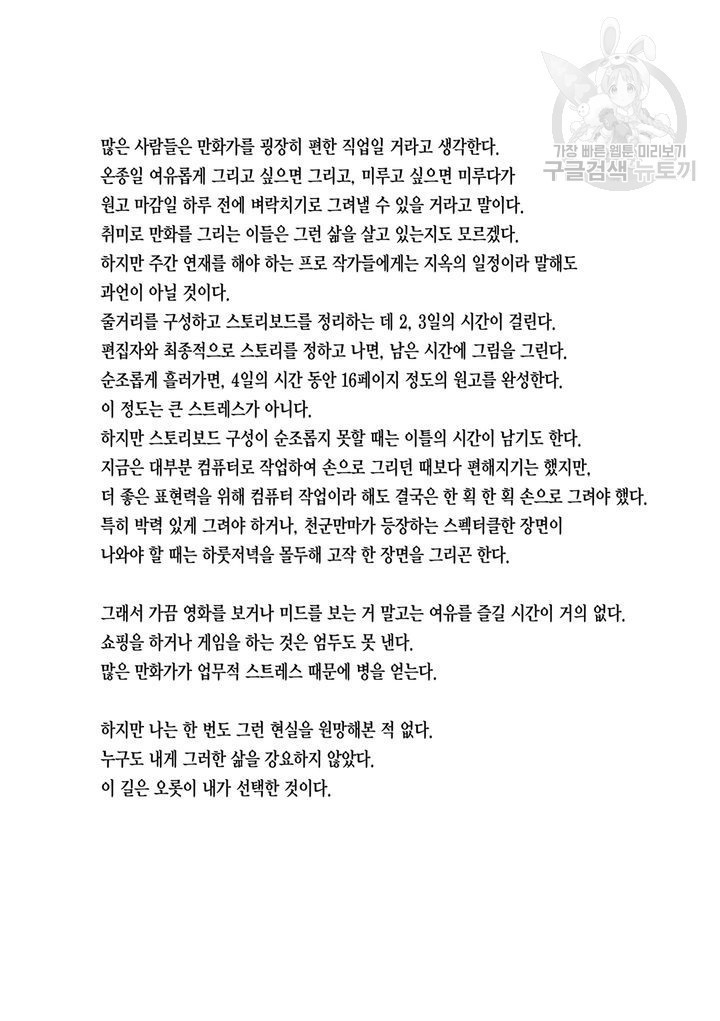 가장 빠른 웹툰 미리보기
구글검색 뉴토끼

많은 사람들은 만화가를 굉장히 편한 직업일 거라고 생각한다.
온종일 여유롭게 그리고 싶으면 그리고, 미루고 싶으면 미루다가
원고 마감일 하루 전에 벼락치기로 그려낼 수 있을 거라고 말이다.
취미로 만화를 그리는 이들은 그런 삶을 살고 있는지도 모르겠다.
하지만 주간 연재를 해야 하는 프로 작가들에게는 지옥의 일정이라 말해도
과언이 아닐 것이다.
줄거리를 구성하고 스토리보드를 정리하는 데 2, 3일의 시간이 걸린다.
편집자와 최종적으로 스토리를 정하고 나면, 남은 시간에 그림을 그린다.
순조롭게 흘러가면, 4일의 시간 동안 16페이지 정도의 원고를 완성한다.
이 정도는 큰 스트레스가 아니다.
하지만 스토리보드 구성이 순조롭지 못할 때는 이틀의 시간이 남기도 한다.
지금은 대부분 컴퓨터로 작업하여 손으로 그리던 때보다 편해지기는 했지만,
더 좋은 표현력을 위해 컴퓨터 작업이라 해도 결국은 한 획 한 획 손으로 그려야 했다.
특히 박력 있게 그려야 하거나, 천군만마가 등장하는 스펙터클한 장면이
나와야 할 때는 하룻저녁을 몰두해 고작 한 장면을 그리곤 한다.

그래서 가끔 영화를 보거나 미드를 보는 거 말고는 여유를 즐길 시간이 거의 없다.
쇼핑을 하거나 게임을 하는 것은 엄두도 못 낸다.
많은 만화가가 업무적 스트레스 때문에 병을 얻는다.

하지만 나는 한 번도 그런 현실을 원망해본 적 없다.
누구도 내게 그러한 삶을 강요하지 않았다.
이 길은 오롯이 내가 선택한 것이다.